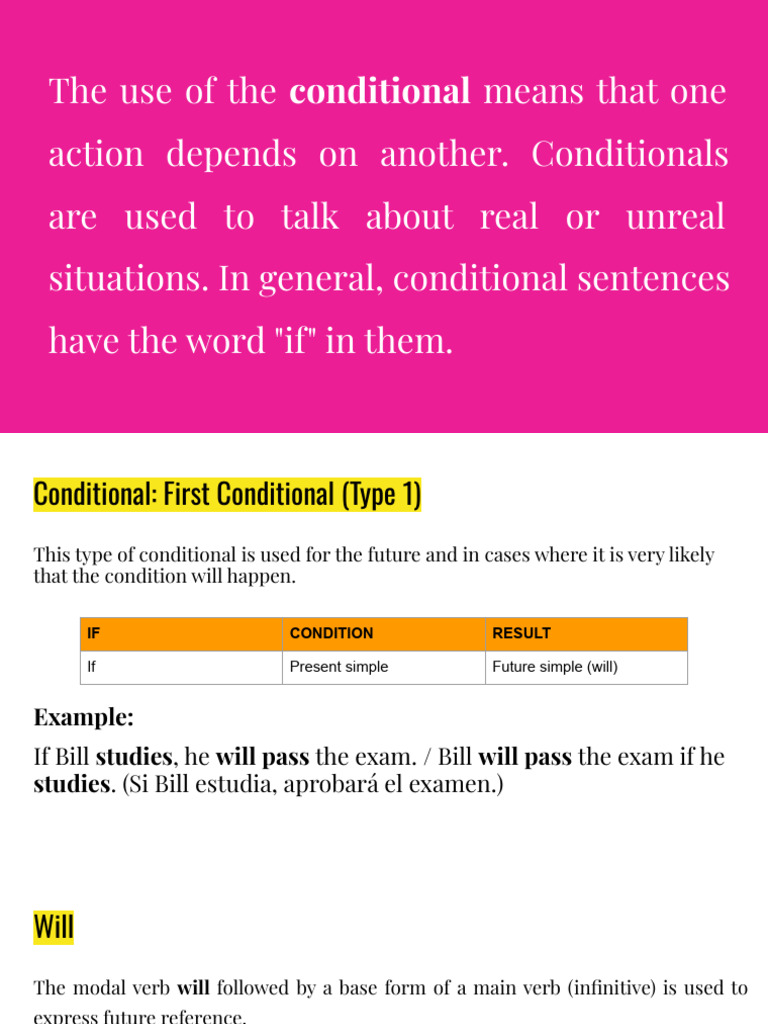 The use of the conditional means that one action depends on another. Conditionals are used to talk about real or unreal situations. In general, conditional sentences have the word "if" in them.

Conditional: First Conditional (Type 1)

This type of conditional is used for the future and in cases where it is very likely that the condition will happen.

| IF | CONDITION | RESULT |
|---|---|---|
| If | Present simple | Future simple (will) |

Example:

If Bill studies, he will pass the exam. / Bill will pass the exam if he studies. (Si Bill estudia, aprobará el examen.)

Will

The modal verb will followed by a base form of a main verb (infinitive) is used to express future reference.